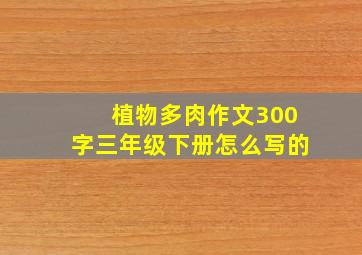 植物多肉作文300字三年级下册怎么写的